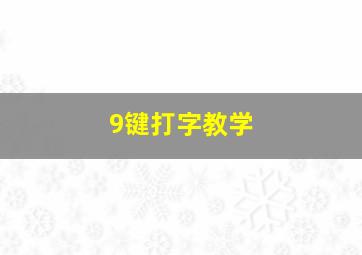 9键打字教学